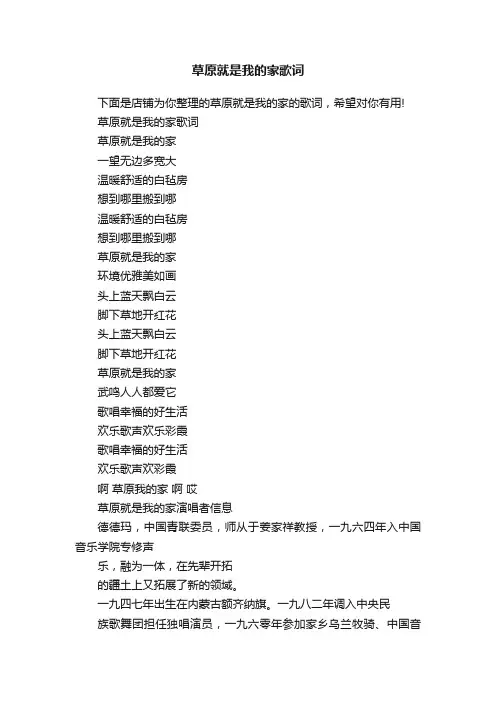 草原就是我的家歌词

下面是店铺为你整理的草原就是我的家的歌词，希望对你有用!

草原就是我的家歌词

草原就是我的家

一望无边多宽大

温暖舒适的白毡房

想到哪里搬到哪

温暖舒适的白毡房

想到哪里搬到哪

草原就是我的家

环境优雅美如画

头上蓝天飘白云

脚下草地开红花

头上蓝天飘白云

脚下草地开红花

草原就是我的家

武鸣人人都爱它

歌唱幸福的好生活

欢乐歌声欢乐彩霞

歌唱幸福的好生活

欢乐歌声欢彩霞

啊 草原我的家 啊 哎

草原就是我的家演唱者信息

德德玛，中国青联委员，师从于姜家祥教授，一九六四年入中国音乐学院专修声

乐，融为一体，在先辈开拓

的疆土上又拓展了新的领域。

一九四七年出生在内蒙古额齐纳旗。一九八二年调入中央民

族歌舞团担任独唱演员，一九六零年参加家乡乌兰牧骑、中国音